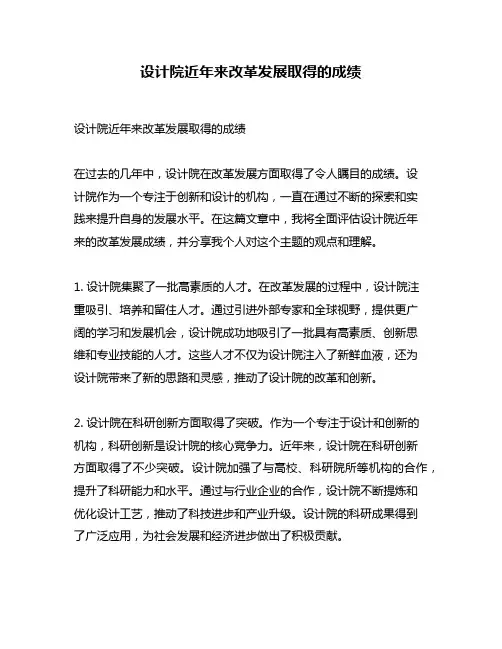 设计院近年来改革发展取得的成绩

设计院近年来改革发展取得的成绩

在过去的几年中，设计院在改革发展方面取得了令人瞩目的成绩。设计院作为一个专注于创新和设计的机构，一直在通过不断的探索和实践来提升自身的发展水平。在这篇文章中，我将全面评估设计院近年来的改革发展成绩，并分享我个人对这个主题的观点和理解。

1. 设计院集聚了一批高素质的人才。在改革发展的过程中，设计院注重吸引、培养和留住人才。通过引进外部专家和全球视野，提供更广阔的学习和发展机会，设计院成功地吸引了一批具有高素质、创新思维和专业技能的人才。这些人才不仅为设计院注入了新鲜血液，还为设计院带来了新的思路和灵感，推动了设计院的改革和创新。

2. 设计院在科研创新方面取得了突破。作为一个专注于设计和创新的机构，科研创新是设计院的核心竞争力。近年来，设计院在科研创新方面取得了不少突破。设计院加强了与高校、科研院所等机构的合作，提升了科研能力和水平。通过与行业企业的合作，设计院不断提炼和优化设计工艺，推动了科技进步和产业升级。设计院的科研成果得到了广泛应用，为社会发展和经济进步做出了积极贡献。